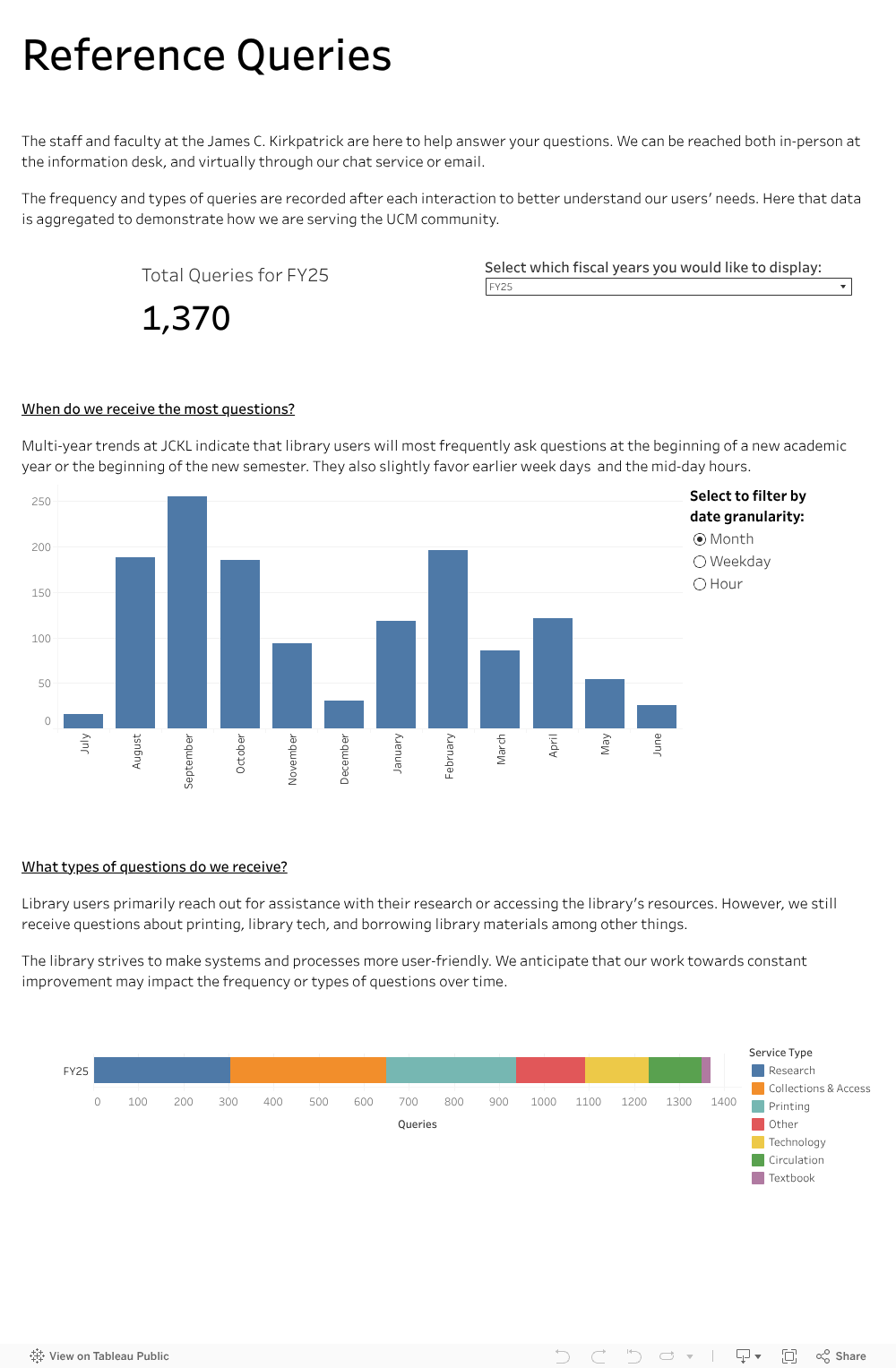 Reference Queries

The staff and faculty at the James C. Kirkpatrick are here to help answer your questions. We can be reached both in-person at the information desk, and virtually through our chat service or email.

The frequency and types of queries are recorded after each interaction to better understand our users' needs. Here that data is aggregated to demonstrate how we are serving the UCM community.

Total Queries for FY25

1,370

Select which fiscal years you would like to display:

FY25

When do we receive the most questions?

Multi-year trends at JCKL indicate that library users will most frequently ask questions at the beginning of a new academic year or the beginning of the new semester. They also slightly favor earlier week days and the mid-day hours.

250
200
150
100
50
0

July
August
September
October
November
December
January
February
March
April
May
June

Select to filter by date granularity:
Month
Weekday
Hour

What types of questions do we receive?

Library users primarily reach out for assistance with their research or accessing the library's resources. However, we still receive questions about printing, library tech, and borrowing library materials among other things.

The library strives to make systems and processes more user-friendly. We anticipate that our work towards constant improvement may impact the frequency or types of questions over time.

FY25

0 100 200 300 400 500 600 700 800 900 1000 1100 1200 1300 1400

Queries

Service Type
Research
Collections & Access
Printing
Other
Technology
Circulation
Textbook

View on Tableau Public

Share